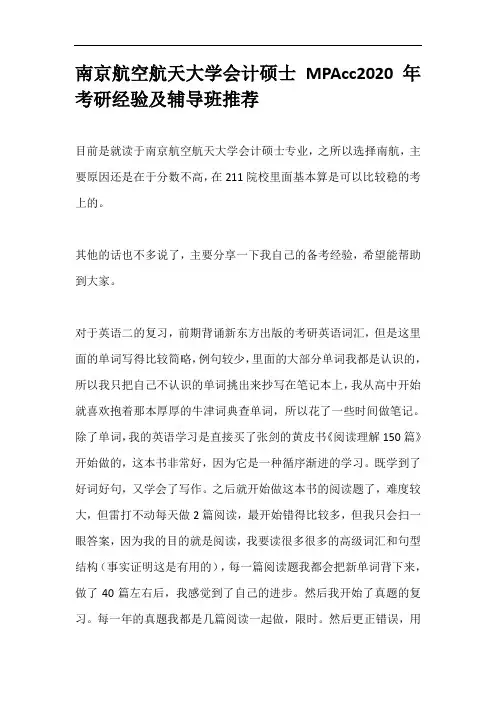 南京航空航天大学会计硕士 MPAcc2020 年考研经验及辅导班推荐

目前是就读于南京航空航天大学会计硕士专业，之所以选择南航，主要原因还是在于分数不高，在 211 院校里面基本算是可以比较稳的考上的。

其他的话也不多说了，主要分享一下我自己的备考经验，希望能帮助到大家。

对于英语二的复习，前期背诵新东方出版的考研英语词汇，但是这里面的单词写得比较简略，例句较少，里面的大部分单词我都是认识的，所以我只把自己不认识的单词挑出来抄写在笔记本上，我从高中开始就喜欢抱着那本厚厚的牛津词典查单词，所以花了一些时间做笔记。除了单词，我的英语学习是直接买了张剑的黄皮书《阅读理解 150 篇》开始做的，这本书非常好，因为它是一种循序渐进的学习。既学到了好词好句，又学会了写作。之后就开始做这本书的阅读题了，难度较大，但雷打不动每天做 2 篇阅读，最开始错得比较多，但我只会扫一眼答案，因为我的目的就是阅读，我要读很多很多的高级词汇和句型结构（事实证明这是有用的），每一篇阅读题我都会把新单词背下来，做了 40 篇左右后，我感觉到了自己的进步。然后我开始了真题的复习。每一年的真题我都是几篇阅读一起做，限时。然后更正错误，用